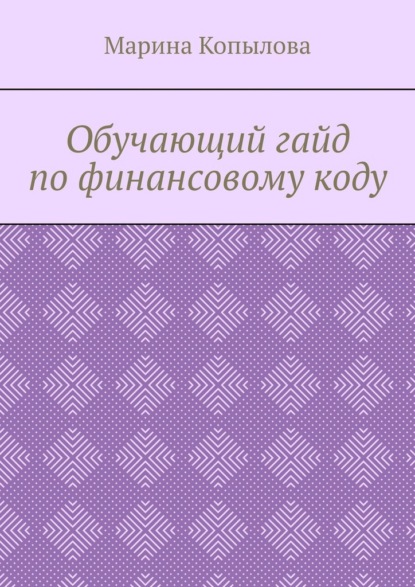 Марина Копылова

Обучающий гайд
по финансовому коду